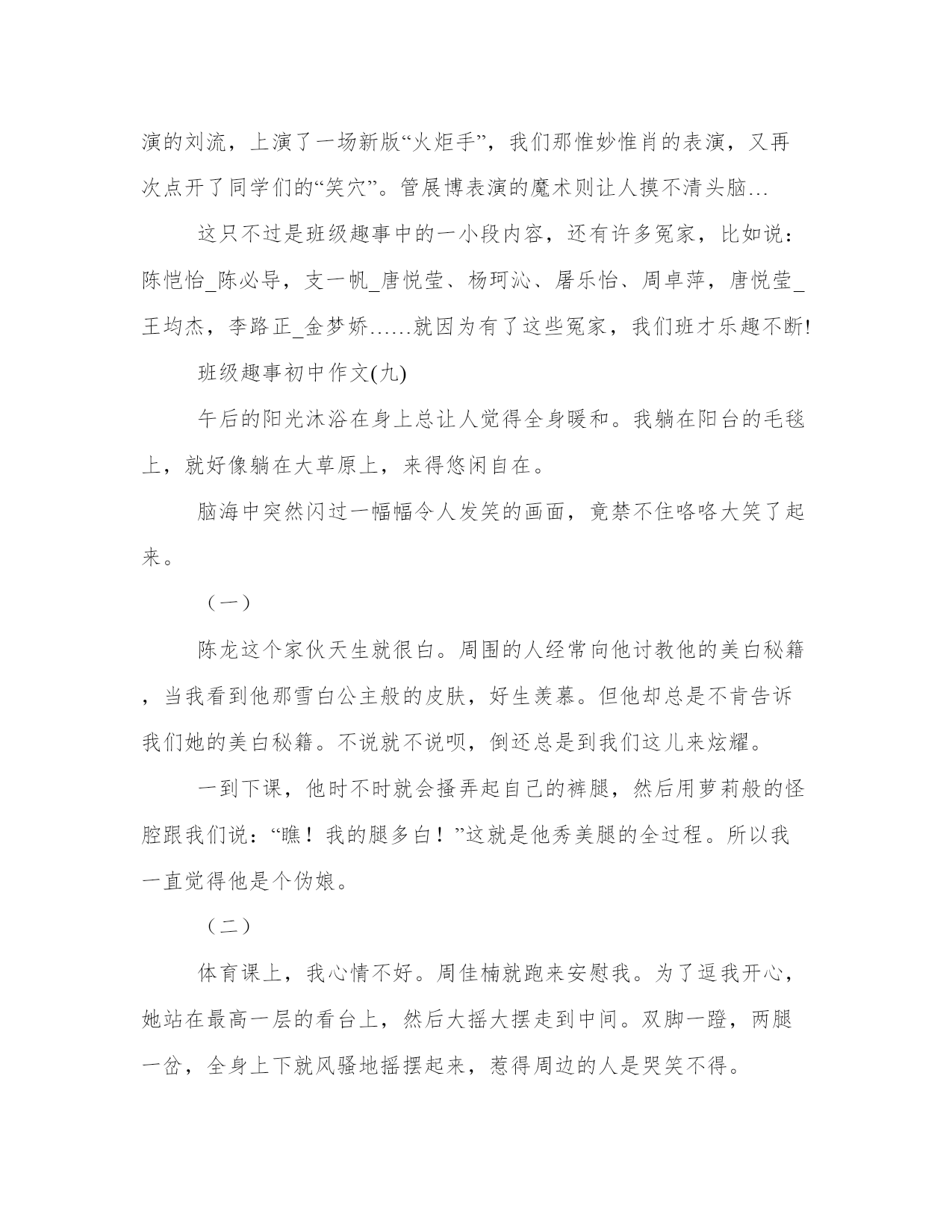 演的刘流，上演了一场新版“火炬手”，我们那惟妙惟肖的表演，又再次点开了同学们的“笑穴”。管展博表演的魔术则让人摸不清头脑…

这只不过是班级趣事中的一小段内容，还有许多冤家，比如说：陈恺怡_陈必导，支一帆_唐悦莹、杨珂沁、屠乐怡、周卓萍，唐悦莹_王均杰，李路正_金梦娇……就因为有了这些冤家，我们班才乐趣不断!

班级趣事初中作文(九)

午后的阳光沐浴在身上总让人觉得全身暖和。我躺在阳台的毛毯上，就好像躺在大草原上，来得悠闲自在。

脑海中突然闪过一幅幅令人发笑的画面，竟禁不住咯咯大笑了起来。

（一）

陈龙这个家伙天生就很白。周围的人经常向他讨教他的美白秘籍，当我看到他那雪白公主般的皮肤，好生羡慕。但他却总是不肯告诉我们她的美白秘籍。不说就不说呗，倒还总是到我们这儿来炫耀。

一到下课，他时不时就会搔弄起自己的裤腿，然后用萝莉般的怪腔跟我们说：“瞧！我的腿多白！”这就是他秀美腿的全过程。所以我一直觉得他是个伪娘。

（二）

体育课上，我心情不好。周佳楠就跑来安慰我。为了逗我开心，她站在最高一层的看台上，然后大摇大摆走到中间。双脚一蹬，两腿一岔，全身上下就风骚地摇摆起来，惹得周边的人是哭笑不得。